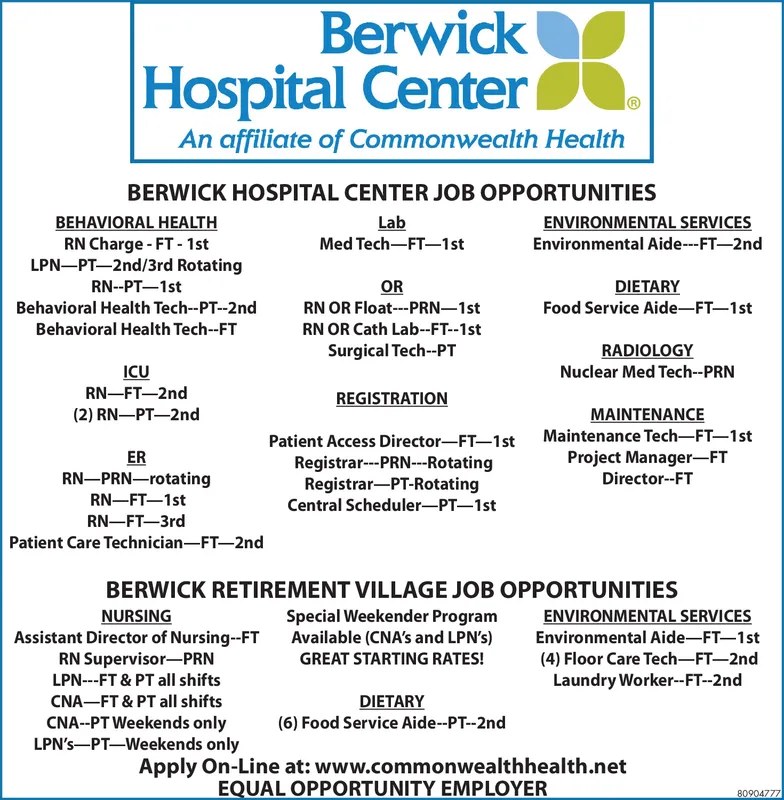 Berwick Hospital Center®
An affiliate of Commonwealth Health

BERWICK HOSPITAL CENTER JOB OPPORTUNITIES

BEHAVIORAL HEALTH
RN Charge - FT - 1st
LPN—PT—2nd/3rd Rotating
RN--PT—1st
Behavioral Health Tech--PT--2nd
Behavioral Health Tech--FT

ICU
RN—FT—2nd
(2) RN—PT—2nd

ER
RN—PRN—rotating
RN—FT—1st
RN—FT—3rd
Patient Care Technician—FT—2nd

Lab
Med Tech—FT—1st

OR
RN OR Float---PRN—1st
RN OR Cath Lab--FT--1st
Surgical Tech--PT

REGISTRATION

Patient Access Director—FT—1st
Registrar---PRN---Rotating
Registrar—PT-Rotating
Central Scheduler—PT—1st

ENVIRONMENTAL SERVICES
Environmental Aide---FT—2nd

DIETARY
Food Service Aide—FT—1st

RADIOLOGY
Nuclear Med Tech--PRN

MAINTENANCE
Maintenance Tech—FT—1st
Project Manager—FT
Director--FT

BERWICK RETIREMENT VILLAGE JOB OPPORTUNITIES

NURSING
Assistant Director of Nursing--FT
RN Supervisor—PRN
LPN---FT & PT all shifts
CNA—FT & PT all shifts
CNA--PT Weekends only
LPN's—PT—Weekends only

Special Weekender Program
Available (CNA's and LPN's)
GREAT STARTING RATES!

DIETARY
(6) Food Service Aide--PT--2nd

ENVIRONMENTAL SERVICES
Environmental Aide—FT—1st
(4) Floor Care Tech—FT—2nd
Laundry Worker--FT--2nd

Apply On-Line at: www.commonwealthhealth.net
EQUAL OPPORTUNITY EMPLOYER

80904777